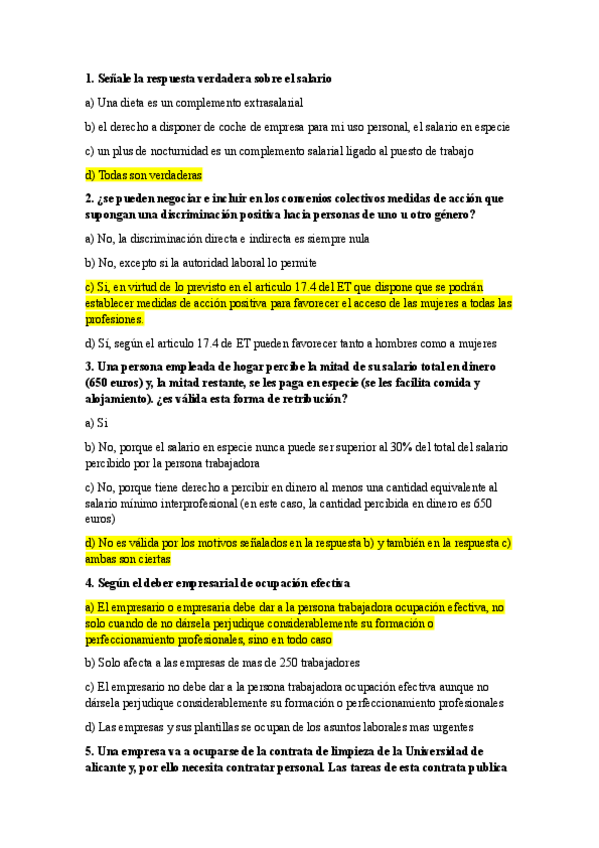 1. Señale la respuesta verdadera sobre el salario

a) Una dieta es un complemento extrasalarial

b) el derecho a disponer de coche de empresa para mi uso personal, el salario en especie

c) un plus de nocturnidad es un complemento salarial ligado al puesto de trabajo

d) Todas son verdaderas

2. ¿se pueden negociar e incluir en los convenios colectivos medidas de acción que supongan una discriminación positiva hacia personas de uno u otro género?

a) No, la discriminación directa e indirecta es siempre nula

b) No, excepto si la autoridad laboral lo permite

c) Si, en virtud de lo previsto en el articulo 17.4 del ET que dispone que se podrán establecer medidas de acción positiva para favorecer el acceso de las mujeres a todas las profesiones.

d) Si, según el articulo 17.4 de ET pueden favorecer tanto a hombres como a mujeres

3. Una persona empleada de hogar percibe la mitad de su salario total en dinero (650 euros) y, la mitad restante, se les paga en especie (se les facilita comida y alojamiento). ¿es válida esta forma de retribución?

a) Si

b) No, porque el salario en especie nunca puede ser superior al 30% del total del salario percibido por la persona trabajadora

c) No, porque tiene derecho a percibir en dinero al menos una cantidad equivalente al salario mínimo interprofesional (en este caso, la cantidad percibida en dinero es 650 euros)

d) No es válida por los motivos señalados en la respuesta b) y también en la respuesta c) ambas son ciertas

4. Según el deber empresarial de ocupación efectiva

a) El empresario o empresaria debe dar a la persona trabajadora ocupación efectiva, no solo cuando de no dársela perjudique considerablemente su formación o perfeccionamiento profesionales, sino en todo caso

b) Solo afecta a las empresas de mas de 250 trabajadores

c) El empresario no debe dar a la persona trabajadora ocupación efectiva aunque no dársela perjudique considerablemente su formación o perfeccionamiento profesionales

d) Las empresas y sus plantillas se ocupan de los asuntos laborales mas urgentes

5. Una empresa va a ocuparse de la contrata de limpieza de la Universidad de alicante y, por ello necesita contratar personal. Las tareas de esta contrata publica